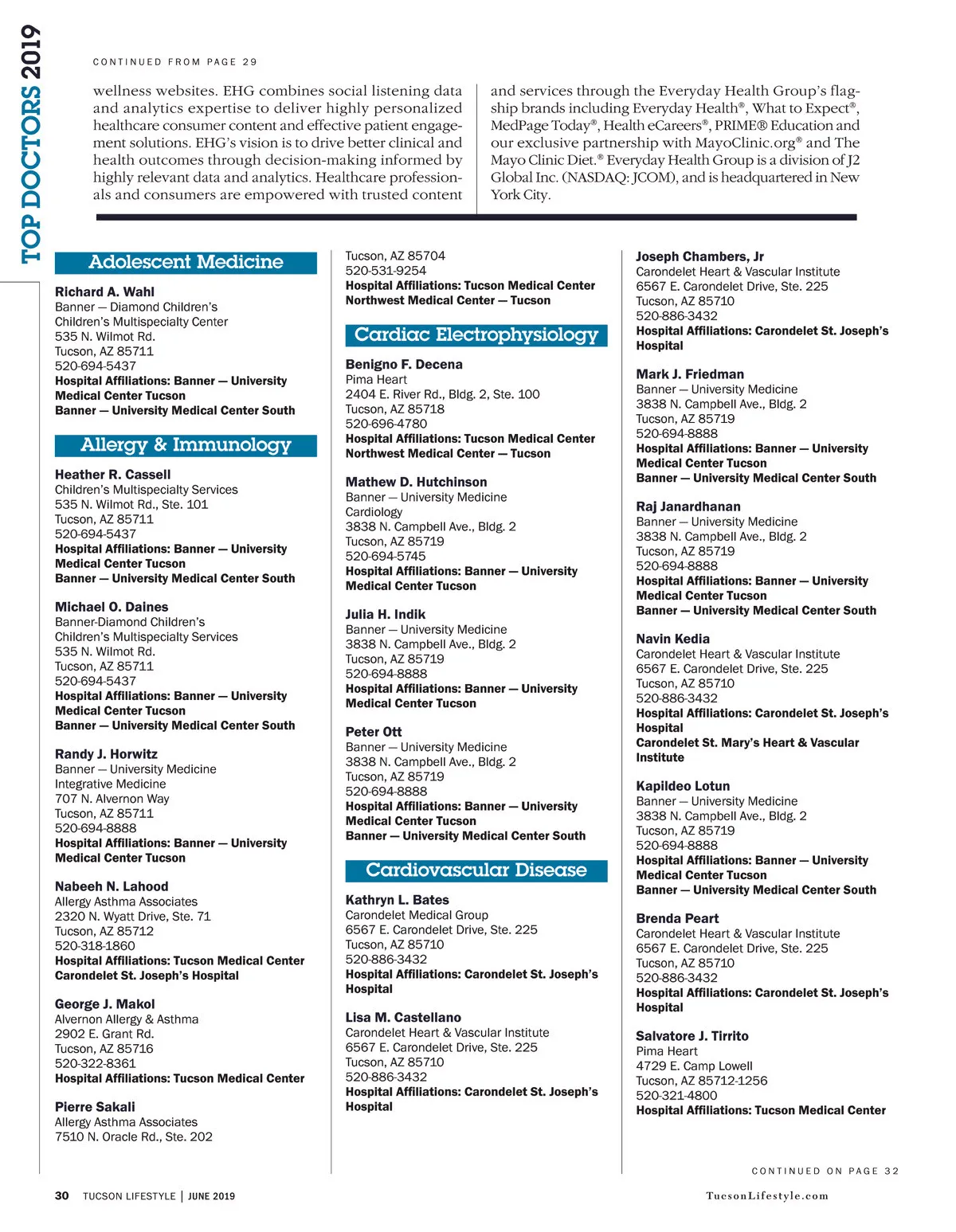 TOP DOCTORS 2019

CONTINUED FROM PAGE 29

wellness websites. EHG combines social listening data and analytics expertise to deliver highly personalized healthcare consumer content and effective patient engagement solutions. EHG's vision is to drive better clinical and health outcomes through decision-making informed by highly relevant data and analytics. Healthcare professionals and consumers are empowered with trusted content

and services through the Everyday Health Group's flagship brands including Everyday Health®, What to Expect®, MedPage Today®, Health eCareers®, PRIME® Education and our exclusive partnership with MayoClinic.org® and The Mayo Clinic Diet.® Everyday Health Group is a division of J2 Global Inc. (NASDAQ: JCOM), and is headquartered in New York City.

Adolescent Medicine

Richard A. Wahl
Banner — Diamond Children's
Children's Multispecialty Center
535 N. Wilmot Rd.
Tucson, AZ 85711
520-694-5437
Hospital Affiliations: Banner — University Medical Center Tucson
Banner — University Medical Center South

Allergy & Immunology

Heather R. Cassell
Children's Multispecialty Services
535 N. Wilmot Rd., Ste. 101
Tucson, AZ 85711
520-694-5437
Hospital Affiliations: Banner — University Medical Center Tucson
Banner — University Medical Center South

Michael O. Daines
Banner-Diamond Children's
Children's Multispecialty Services
535 N. Wilmot Rd.
Tucson, AZ 85711
520-694-5437
Hospital Affiliations: Banner — University Medical Center Tucson
Banner — University Medical Center South

Randy J. Horwitz
Banner — University Medicine
Integrative Medicine
707 N. Alvernon Way
Tucson, AZ 85711
520-694-8888
Hospital Affiliations: Banner — University Medical Center Tucson

Nabeeh N. Lahood
Allergy Asthma Associates
2320 N. Wyatt Drive, Ste. 71
Tucson, AZ 85712
520-318-1860
Hospital Affiliations: Tucson Medical Center
Carondelet St. Joseph's Hospital

George J. Makol
Alvernon Allergy & Asthma
2902 E. Grant Rd.
Tucson, AZ 85716
520-322-8361
Hospital Affiliations: Tucson Medical Center

Pierre Sakali
Allergy Asthma Associates
7510 N. Oracle Rd., Ste. 202
Tucson, AZ 85704
520-531-9254
Hospital Affiliations: Tucson Medical Center
Northwest Medical Center — Tucson

Cardiac Electrophysiology

Benigno F. Decena
Pima Heart
2404 E. River Rd., Bldg. 2, Ste. 100
Tucson, AZ 85718
520-696-4780
Hospital Affiliations: Tucson Medical Center
Northwest Medical Center — Tucson

Mathew D. Hutchinson
Banner — University Medicine
Cardiology
3838 N. Campbell Ave., Bldg. 2
Tucson, AZ 85719
520-694-5745
Hospital Affiliations: Banner — University Medical Center Tucson

Julia H. Indik
Banner — University Medicine
3838 N. Campbell Ave., Bldg. 2
Tucson, AZ 85719
520-694-8888
Hospital Affiliations: Banner — University Medical Center Tucson

Peter Ott
Banner — University Medicine
3838 N. Campbell Ave., Bldg. 2
Tucson, AZ 85719
520-694-8888
Hospital Affiliations: Banner — University Medical Center Tucson
Banner — University Medical Center South

Cardiovascular Disease

Kathryn L. Bates
Carondelet Medical Group
6567 E. Carondelet Drive, Ste. 225
Tucson, AZ 85710
520-886-3432
Hospital Affiliations: Carondelet St. Joseph's Hospital

Lisa M. Castellano
Carondelet Heart & Vascular Institute
6567 E. Carondelet Drive, Ste. 225
Tucson, AZ 85710
520-886-3432
Hospital Affiliations: Carondelet St. Joseph's Hospital

Joseph Chambers, Jr
Carondelet Heart & Vascular Institute
6567 E. Carondelet Drive, Ste. 225
Tucson, AZ 85710
520-886-3432
Hospital Affiliations: Carondelet St. Joseph's Hospital

Mark J. Friedman
Banner — University Medicine
3838 N. Campbell Ave., Bldg. 2
Tucson, AZ 85719
520-694-8888
Hospital Affiliations: Banner — University Medical Center Tucson
Banner — University Medical Center South

Raj Janardhanan
Banner — University Medicine
3838 N. Campbell Ave., Bldg. 2
Tucson, AZ 85719
520-694-8888
Hospital Affiliations: Banner — University Medical Center Tucson
Banner — University Medical Center South

Navin Kedia
Carondelet Heart & Vascular Institute
6567 E. Carondelet Drive, Ste. 225
Tucson, AZ 85710
520-886-3432
Hospital Affiliations: Carondelet St. Joseph's Hospital
Carondelet St. Mary's Heart & Vascular Institute

Kapildeo Lotun
Banner — University Medicine
3838 N. Campbell Ave., Bldg. 2
Tucson, AZ 85719
520-694-8888
Hospital Affiliations: Banner — University Medical Center Tucson
Banner — University Medical Center South

Brenda Peart
Carondelet Heart & Vascular Institute
6567 E. Carondelet Drive, Ste. 225
Tucson, AZ 85710
520-886-3432
Hospital Affiliations: Carondelet St. Joseph's Hospital

Salvatore J. Tirrito
Pima Heart
4729 E. Camp Lowell
Tucson, AZ 85712-1256
520-321-4800
Hospital Affiliations: Tucson Medical Center

CONTINUED ON PAGE 32

30 TUCSON LIFESTYLE | JUNE 2019

TucsonLifestyle.com